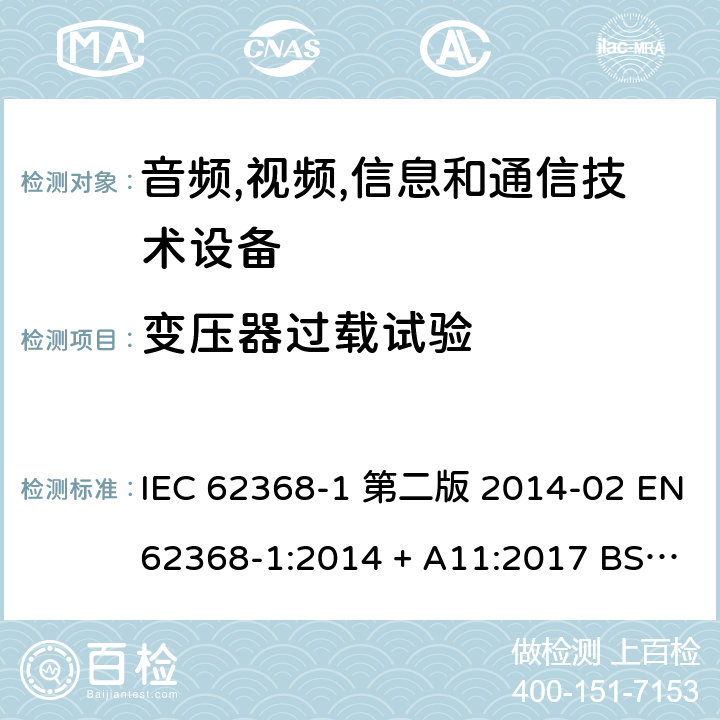 MA CNAS ilac-MRA

检测对象： 音频,视频,信息和通信技术设备

检测项目： 变压器过载试验

检测标准： IEC 62368-1 第二版 2014-02 EN 62368-1:2014 + A11:2017 BS…

百检
Baijiantest.com

做检测 上百检
400-151-7153